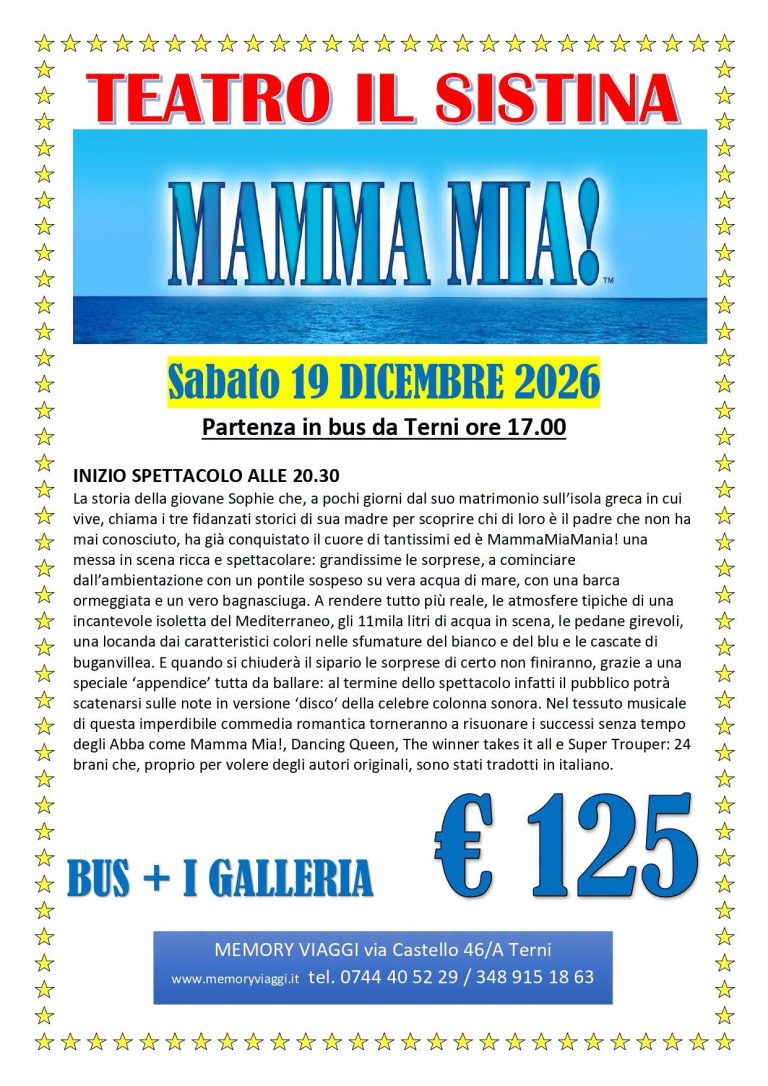 TEATRO IL SISTINA

MAMMA MIA!™

Sabato 19 DICEMBRE 2026

Partenza in bus da Terni ore 17.00

INIZIO SPETTACOLO ALLE 20.30
La storia della giovane Sophie che, a pochi giorni dal suo matrimonio sull'isola greca in cui vive, chiama i tre fidanzati storici di sua madre per scoprire chi di loro è il padre che non ha mai conosciuto, ha già conquistato il cuore di tantissimi ed è MammaMiaMania! una messa in scena ricca e spettacolare: grandissime le sorprese, a cominciare dall'ambientazione con un pontile sospeso su vera acqua di mare, con una barca ormeggiata e un vero bagnasciuga. A rendere tutto più reale, le atmosfere tipiche di una incantevole isoletta del Mediterraneo, gli 11mila litri di acqua in scena, le pedane girevoli, una locanda dai caratteristici colori nelle sfumature del bianco e del blu e le cascate di buganvillea. E quando si chiuderà il sipario le sorprese di certo non finiranno, grazie a una speciale 'appendice' tutta da ballare: al termine dello spettacolo infatti il pubblico potrà scatenarsi sulle note in versione 'disco' della celebre colonna sonora. Nel tessuto musicale di questa imperdibile commedia romantica torneranno a risuonare i successi senza tempo degli Abba come Mamma Mia!, Dancing Queen, The winner takes it all e Super Trouper: 24 brani che, proprio per volere degli autori originali, sono stati tradotti in italiano.

BUS + I GALLERIA

€ 125

MEMORY VIAGGI via Castello 46/A Terni
www.memoryviaggi.it tel. 0744 40 52 29 / 348 915 18 63